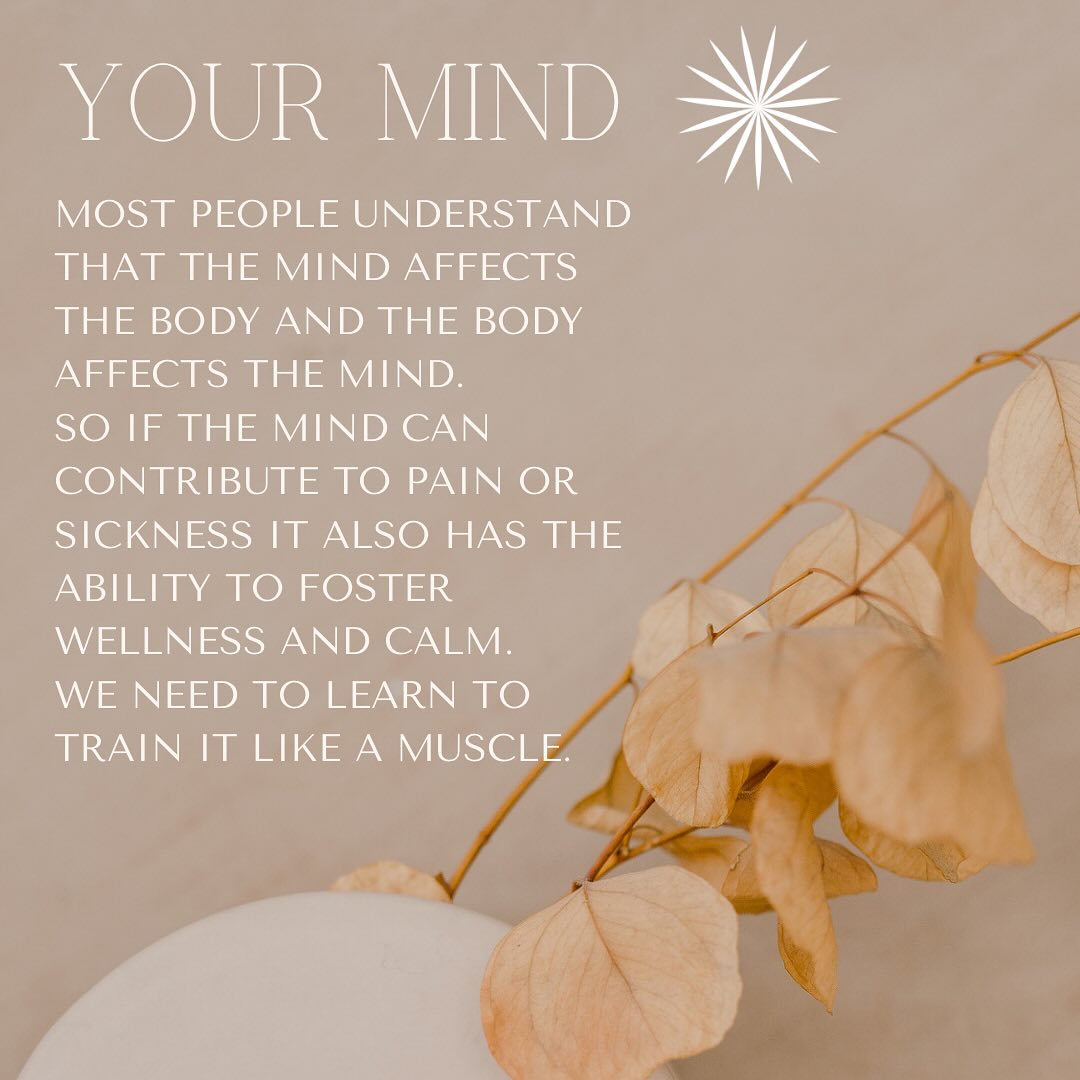 YOUR MIND

MOST PEOPLE UNDERSTAND THAT THE MIND AFFECTS THE BODY AND THE BODY AFFECTS THE MIND.
SO IF THE MIND CAN CONTRIBUTE TO PAIN OR SICKNESS IT ALSO HAS THE ABILITY TO FOSTER WELLNESS AND CALM.
WE NEED TO LEARN TO TRAIN IT LIKE A MUSCLE.